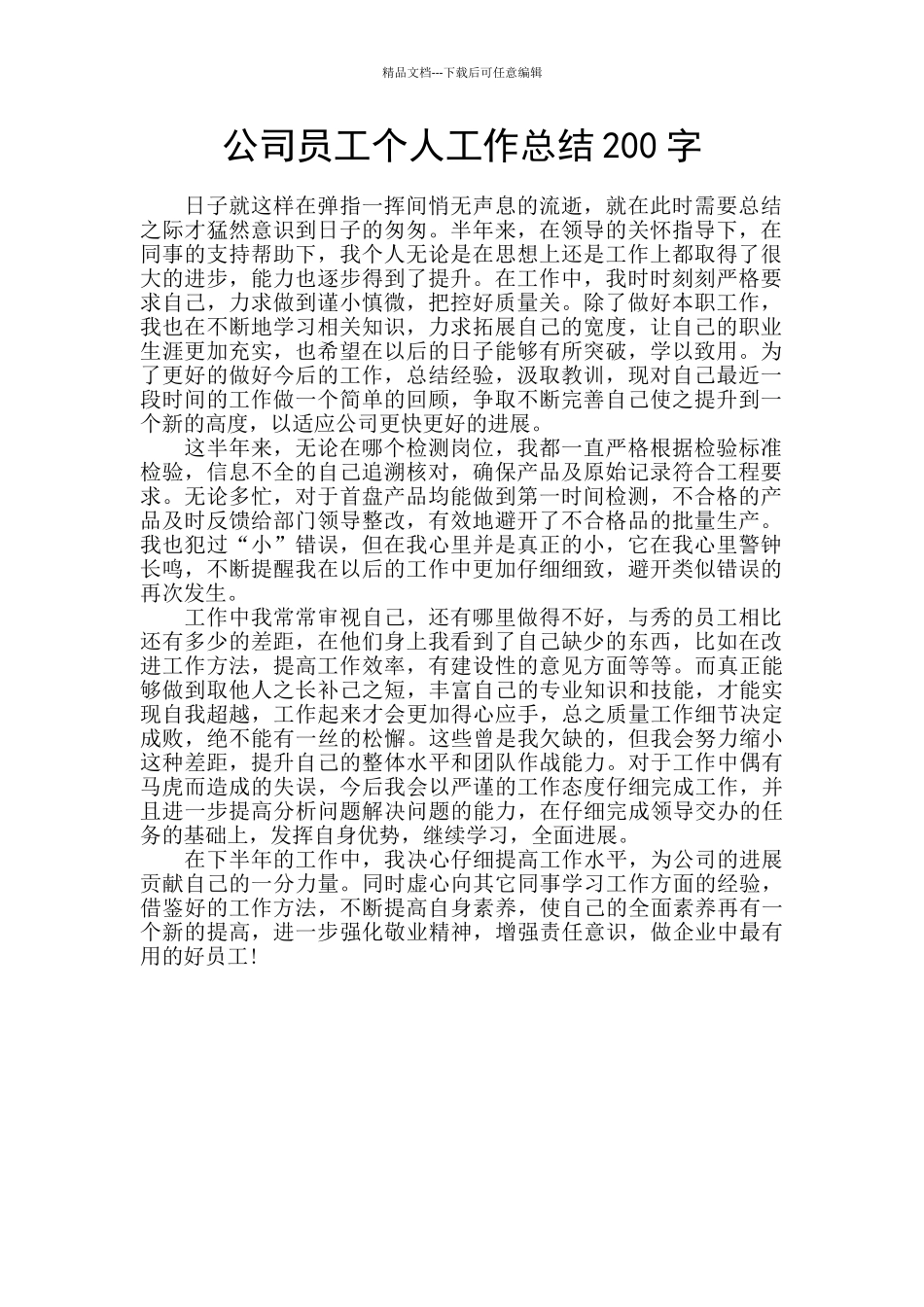 精品文档---下载后可任意编辑

公司员工个人工作总结200字

日子就这样在弹指一挥间悄无声息的流逝，就在此时需要总结之际才猛然意识到日子的匆匆。半年来，在领导的关怀指导下，在同事的支持帮助下，我个人无论是在思想上还是工作上都取得了很大的进步，能力也逐步得到了提升。在工作中，我时时刻刻严格要求自己，力求做到谨小慎微，把控好质量关。除了做好本职工作，我也在不断地学习相关知识，力求拓展自己的宽度，让自己的职业生涯更加充实，也希望在以后的日子能够有所突破，学以致用。为了更好的做好今后的工作，总结经验，汲取教训，现对自己最近一段时间的工作做一个简单的回顾，争取不断完善自己使之提升到一个新的高度，以适应公司更快更好的进展。

这半年来，无论在哪个检测岗位，我都一直严格根据检验标准检验，信息不全的自己追溯核对，确保产品及原始记录符合工程要求。无论多忙，对于首盘产品均能做到第一时间检测，不合格的产品及时反馈给部门领导整改，有效地避开了不合格品的批量生产。我也犯过“小”错误，但在我心里并是真正的小，它在我心里警钟长鸣，不断提醒我在以后的工作中更加仔细细致，避开类似错误的再次发生。

工作中我常常审视自己，还有哪里做得不好，与秀的员工相比还有多少的差距，在他们身上我看到了自己缺少的东西，比如在改进工作方法，提高工作效率，有建设性的意见方面等等。而真正能够做到取他人之长补己之短，丰富自己的专业知识和技能，才能实现自我超越，工作起来才会更加得心应手，总之质量工作细节决定成败，绝不能有一丝的松懈。这些曾是我欠缺的，但我会努力缩小这种差距，提升自己的整体水平和团队作战能力。对于工作中偶有马虎而造成的失误，今后我会以严谨的工作态度仔细完成工作，并且进一步提高分析问题解决问题的能力，在仔细完成领导交办的任务的基础上，发挥自身优势，继续学习，全面进展。

在下半年的工作中，我决心仔细提高工作水平，为公司的进展贡献自己的一分力量。同时虚心向其它同事学习工作方面的经验，借鉴好的工作方法，不断提高自身素养，使自己的全面素养再有一个新的提高，进一步强化敬业精神，增强责任意识，做企业中最有用的好员工!